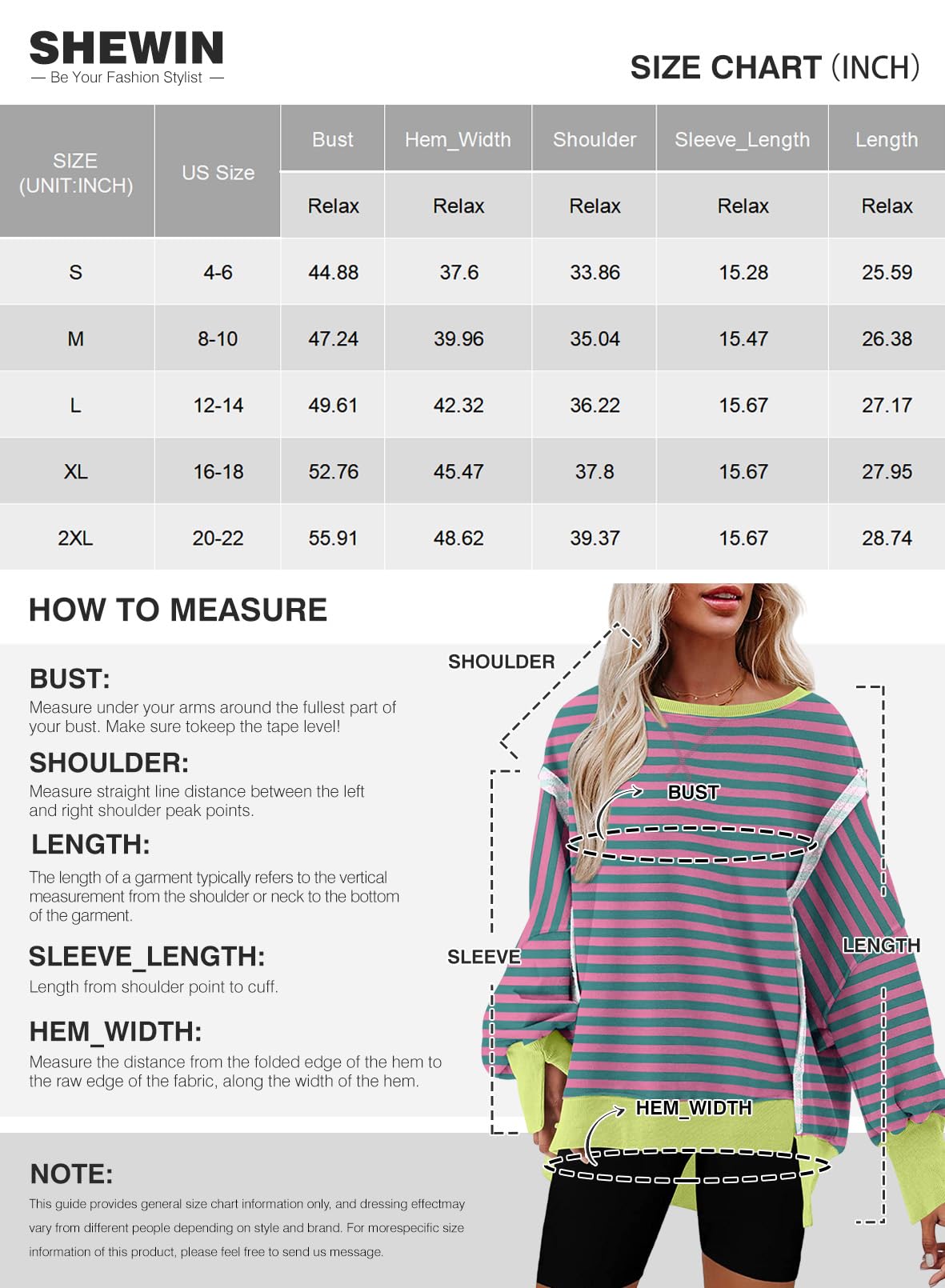 SHEWIN
— Be Your Fashion Stylist —

SIZE CHART (INCH)

| SIZE (UNIT:INCH) | US Size | Bust | Hem_Width | Shoulder | Sleeve_Length | Length |
|---|---|---|---|---|---|---|
| | | Relax | Relax | Relax | Relax | Relax |
| S | 4-6 | 44.88 | 37.6 | 33.86 | 15.28 | 25.59 |
| M | 8-10 | 47.24 | 39.96 | 35.04 | 15.47 | 26.38 |
| L | 12-14 | 49.61 | 42.32 | 36.22 | 15.67 | 27.17 |
| XL | 16-18 | 52.76 | 45.47 | 37.8 | 15.67 | 27.95 |
| 2XL | 20-22 | 55.91 | 48.62 | 39.37 | 15.67 | 28.74 |

HOW TO MEASURE

BUST:
Measure under your arms around the fullest part of your bust. Make sure tokeep the tape level!

SHOULDER:
Measure straight line distance between the left and right shoulder peak points.

LENGTH:
The length of a garment typically refers to the vertical measurement from the shoulder or neck to the bottom of the garment.

SLEEVE_LENGTH:
Length from shoulder point to cuff.

HEM_WIDTH:
Measure the distance from the folded edge of the hem to the raw edge of the fabric, along the width of the hem.

NOTE:
This guide provides general size chart information only, and dressing effectmay vary from different people depending on style and brand. For morespecific size information of this product, please feel free to send us message.

SHOULDER
BUST
SLEEVE
LENGTH
HEM_WIDTH